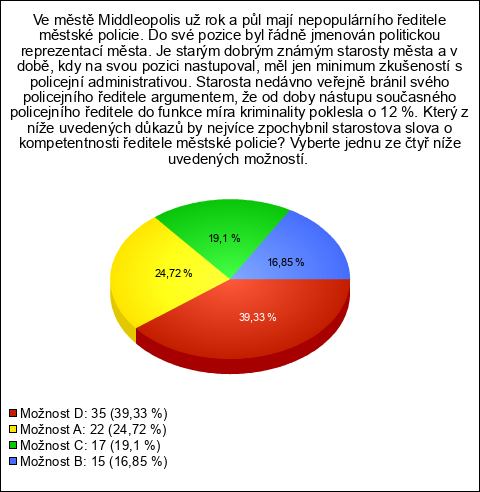 Ve městě Middleopolis už rok a půl mají nepopulárního ředitele městské policie. Do své pozice byl řádně jmenován politickou reprezentací města. Je starým dobrým známým starosty města a v době, kdy na svou pozici nastupoval, měl jen minimum zkušeností s policejní administrativou. Starosta nedávno veřejně bránil svého policejního ředitele argumentem, že od doby nástupu současného policejního ředitele do funkce míra kriminality poklesla o 12 %. Který z níže uvedených důkazů by nejvíce zpochybnil starostova slova o kompetentnosti ředitele městské policie? Vyberte jednu ze čtyř níže uvedených možností.

19,1 %
16,85 %
24,72 %
39,33 %

Možnost D: 35 (39,33 %)
Možnost A: 22 (24,72 %)
Možnost C: 17 (19,1 %)
Možnost B: 15 (16,85 %)